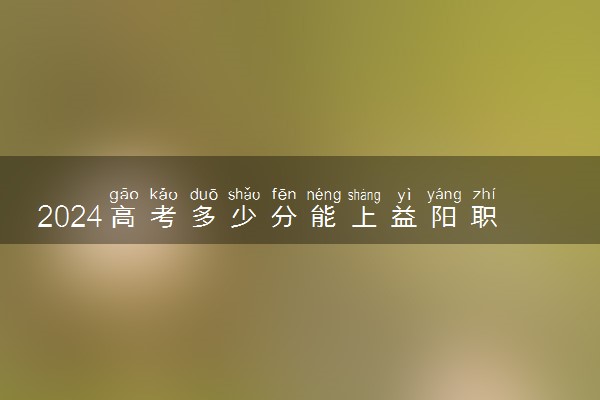 gāo kǎo duō shǎo fēn néng shàng yì yáng zhí
2024高考多少分能上益阳职